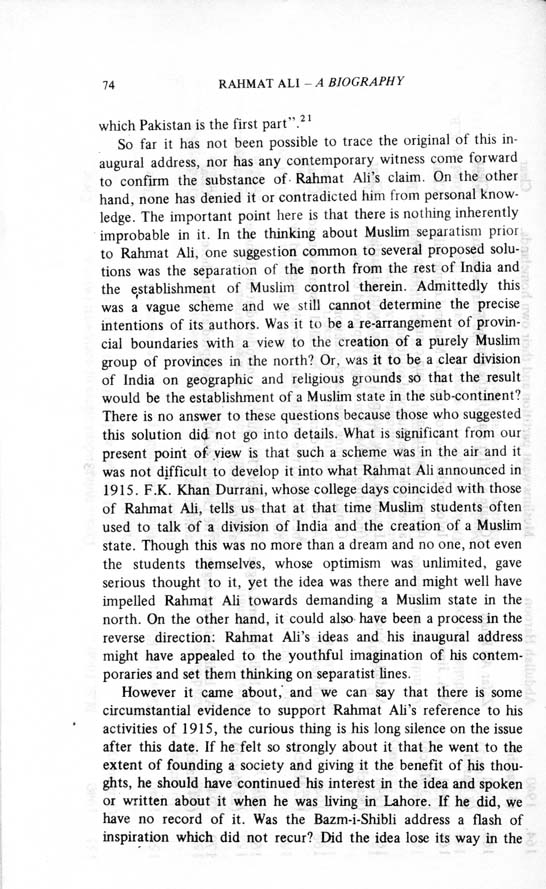 74 RAHMAT ALI – A BIOGRAPHY

which Pakistan is the first part".$^{21}$

So far it has not been possible to trace the original of this inaugural address, nor has any contemporary witness come forward to confirm the substance of Rahmat Ali's claim. On the other hand, none has denied it or contradicted him from personal knowledge. The important point here is that there is nothing inherently improbable in it. In the thinking about Muslim separatism prior to Rahmat Ali, one suggestion common to several proposed solutions was the separation of the north from the rest of India and the establishment of Muslim control therein. Admittedly this was a vague scheme and we still cannot determine the precise intentions of its authors. Was it to be a re-arrangement of provincial boundaries with a view to the creation of a purely Muslim group of provinces in the north? Or, was it to be a clear division of India on geographic and religious grounds so that the result would be the establishment of a Muslim state in the sub-continent? There is no answer to these questions because those who suggested this solution did not go into details. What is significant from our present point of view is that such a scheme was in the air and it was not difficult to develop it into what Rahmat Ali announced in 1915. F.K. Khan Durrani, whose college days coincided with those of Rahmat Ali, tells us that at that time Muslim students often used to talk of a division of India and the creation of a Muslim state. Though this was no more than a dream and no one, not even the students themselves, whose optimism was unlimited, gave serious thought to it, yet the idea was there and might well have impelled Rahmat Ali towards demanding a Muslim state in the north. On the other hand, it could also have been a process in the reverse direction: Rahmat Ali's ideas and his inaugural address might have appealed to the youthful imagination of his contemporaries and set them thinking on separatist lines.

However it came about, and we can say that there is some circumstantial evidence to support Rahmat Ali's reference to his activities of 1915, the curious thing is his long silence on the issue after this date. If he felt so strongly about it that he went to the extent of founding a society and giving it the benefit of his thoughts, he should have continued his interest in the idea and spoken or written about it when he was living in Lahore. If he did, we have no record of it. Was the Bazm-i-Shibli address a flash of inspiration which did not recur? Did the idea lose its way in the